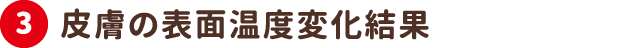 3 皮膚の表面温度変化結果